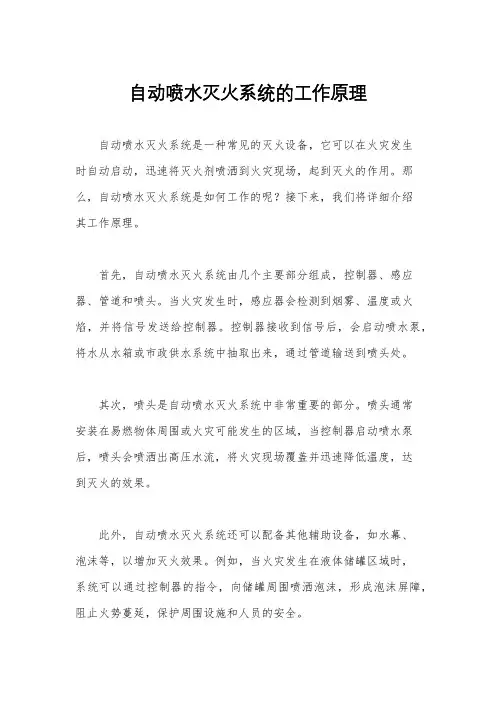 自动喷水灭火系统的工作原理

自动喷水灭火系统是一种常见的灭火设备，它可以在火灾发生时自动启动，迅速将灭火剂喷洒到火灾现场，起到灭火的作用。那么，自动喷水灭火系统是如何工作的呢？接下来，我们将详细介绍其工作原理。

首先，自动喷水灭火系统由几个主要部分组成，控制器、感应器、管道和喷头。当火灾发生时，感应器会检测到烟雾、温度或火焰，并将信号发送给控制器。控制器接收到信号后，会启动喷水泵，将水从水箱或市政供水系统中抽取出来，通过管道输送到喷头处。

其次，喷头是自动喷水灭火系统中非常重要的部分。喷头通常安装在易燃物体周围或火灾可能发生的区域，当控制器启动喷水泵后，喷头会喷洒出高压水流，将火灾现场覆盖并迅速降低温度，达到灭火的效果。

此外，自动喷水灭火系统还可以配备其他辅助设备，如水幕、泡沫等，以增加灭火效果。例如，当火灾发生在液体储罐区域时，系统可以通过控制器的指令，向储罐周围喷洒泡沫，形成泡沫屏障，阻止火势蔓延，保护周围设施和人员的安全。